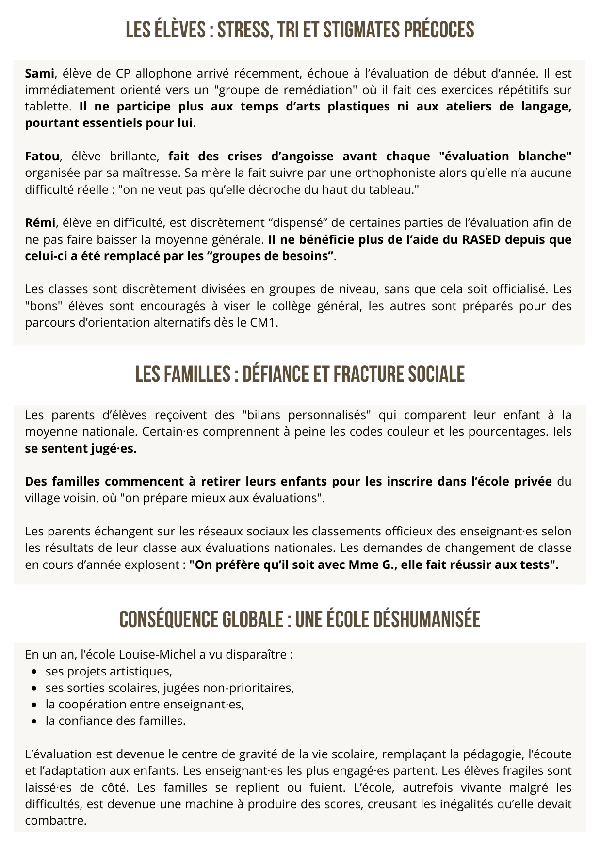 LES ÉLÈVES : STRESS, TRI ET STIGMATES PRÉCOCES

Sami, élève de CP allophone arrivé récemment, échoue à l'évaluation de début d'année. Il est immédiatement orienté vers un "groupe de remédiation" où il fait des exercices répétitifs sur tablette. Il ne participe plus aux temps d'arts plastiques ni aux ateliers de langage, pourtant essentiels pour lui.

Fatou, élève brillante, fait des crises d'angoisse avant chaque "évaluation blanche" organisée par sa maîtresse. Sa mère la fait suivre par une orthophoniste alors qu'elle n'a aucune difficulté réelle : "on ne veut pas qu'elle décroche du haut du tableau."

Rémi, élève en difficulté, est discrètement "dispensé" de certaines parties de l'évaluation afin de ne pas faire baisser la moyenne générale. Il ne bénéficie plus de l'aide du RASED depuis que celui-ci a été remplacé par les "groupes de besoins".

Les classes sont discrètement divisées en groupes de niveau, sans que cela soit officialisé. Les "bons" élèves sont encouragés à viser le collège général, les autres sont préparés pour des parcours d'orientation alternatifs dès le CM1.

LES FAMILLES : DÉFIANCE ET FRACTURE SOCIALE

Les parents d'élèves reçoivent des "bilans personnalisés" qui comparent leur enfant à la moyenne nationale. Certain·es comprennent à peine les codes couleur et les pourcentages. Iels se sentent jugé·es.

Des familles commencent à retirer leurs enfants pour les inscrire dans l'école privée du village voisin, où "on prépare mieux aux évaluations".

Les parents échangent sur les réseaux sociaux les classements officieux des enseignant·es selon les résultats de leur classe aux évaluations nationales. Les demandes de changement de classe en cours d'année explosent : "On préfère qu'il soit avec Mme G., elle fait réussir aux tests".

CONSÉQUENCE GLOBALE : UNE ÉCOLE DÉSHUMANISÉE

En un an, l'école Louise-Michel a vu disparaître :
• ses projets artistiques,
• ses sorties scolaires, jugées non-prioritaires,
• la coopération entre enseignant·es,
• la confiance des familles.

L'évaluation est devenue le centre de gravité de la vie scolaire, remplaçant la pédagogie, l'écoute et l'adaptation aux enfants. Les enseignant·es les plus engagé·es partent. Les élèves fragiles sont laissé·es de côté. Les familles se replient ou fuient. L'école, autrefois vivante malgré les difficultés, est devenue une machine à produire des scores, creusant les inégalités qu'elle devait combattre.